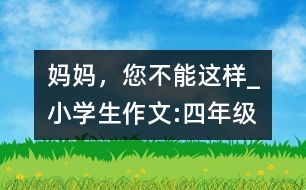 妈妈，您不能这样_小学生作文:四年级